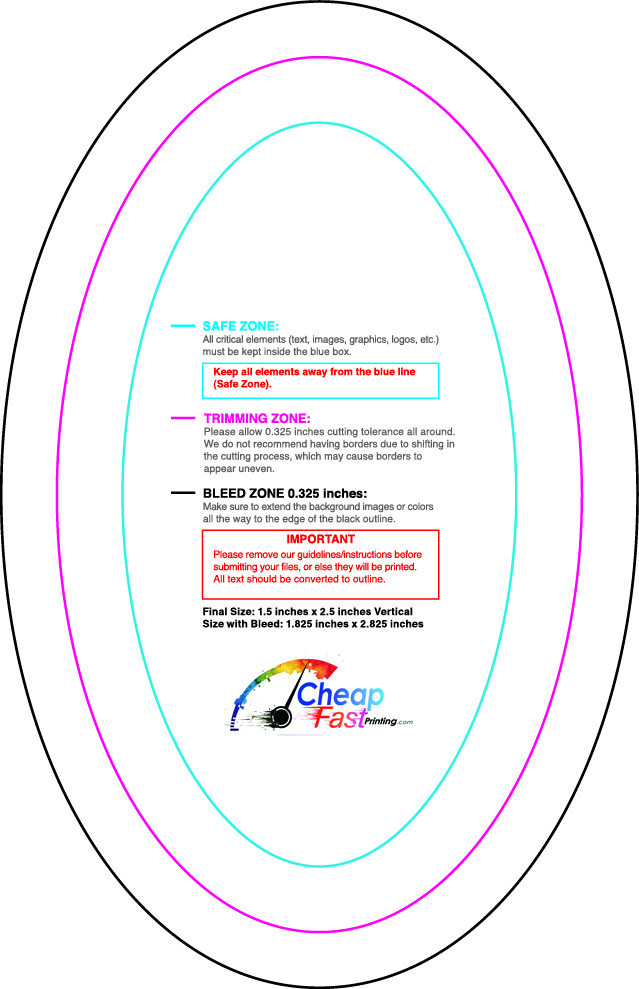 SAFE ZONE:
All critical elements (text, images, graphics, logos, etc.) must be kept inside the blue box.

Keep all elements away from the blue line (Safe Zone).

TRIMMING ZONE:
Please allow 0.325 inches cutting tolerance all around. We do not recommend having borders due to shifting in the cutting process, which may cause borders to appear uneven.

BLEED ZONE 0.325 inches:
Make sure to extend the background images or colors all the way to the edge of the black outline.

IMPORTANT
Please remove our guidelines/instructions before submitting your files, or else they will be printed. All text should be converted to outline.

Final Size: 1.5 inches x 2.5 inches Vertical
Size with Bleed: 1.825 inches x 2.825 inches

Cheap Fast Printing.com